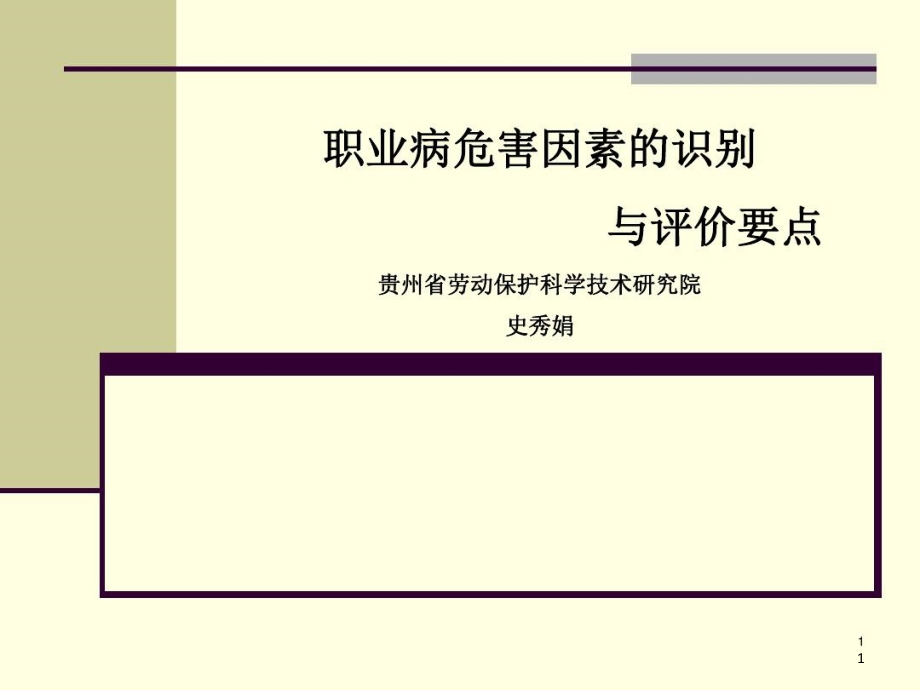 职业病危害因素的识别

与评价要点

贵州省劳动保护科学技术研究院

史秀娟

1
1